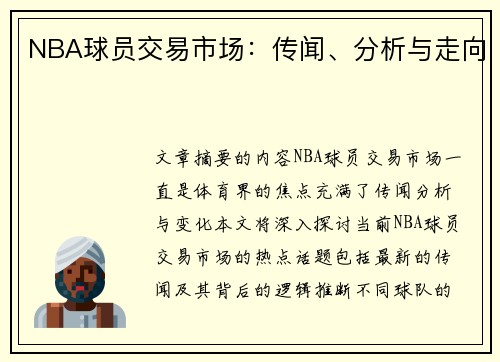 NBA球员交易市场：传闻、分析与走向

文章摘要的内容NBA球员交易市场一直是体育界的焦点充满了传闻分析与变化本文将深入探讨当前NBA球员交易市场的热点话题包括最新的传闻及其背后的逻辑推断不同球队的